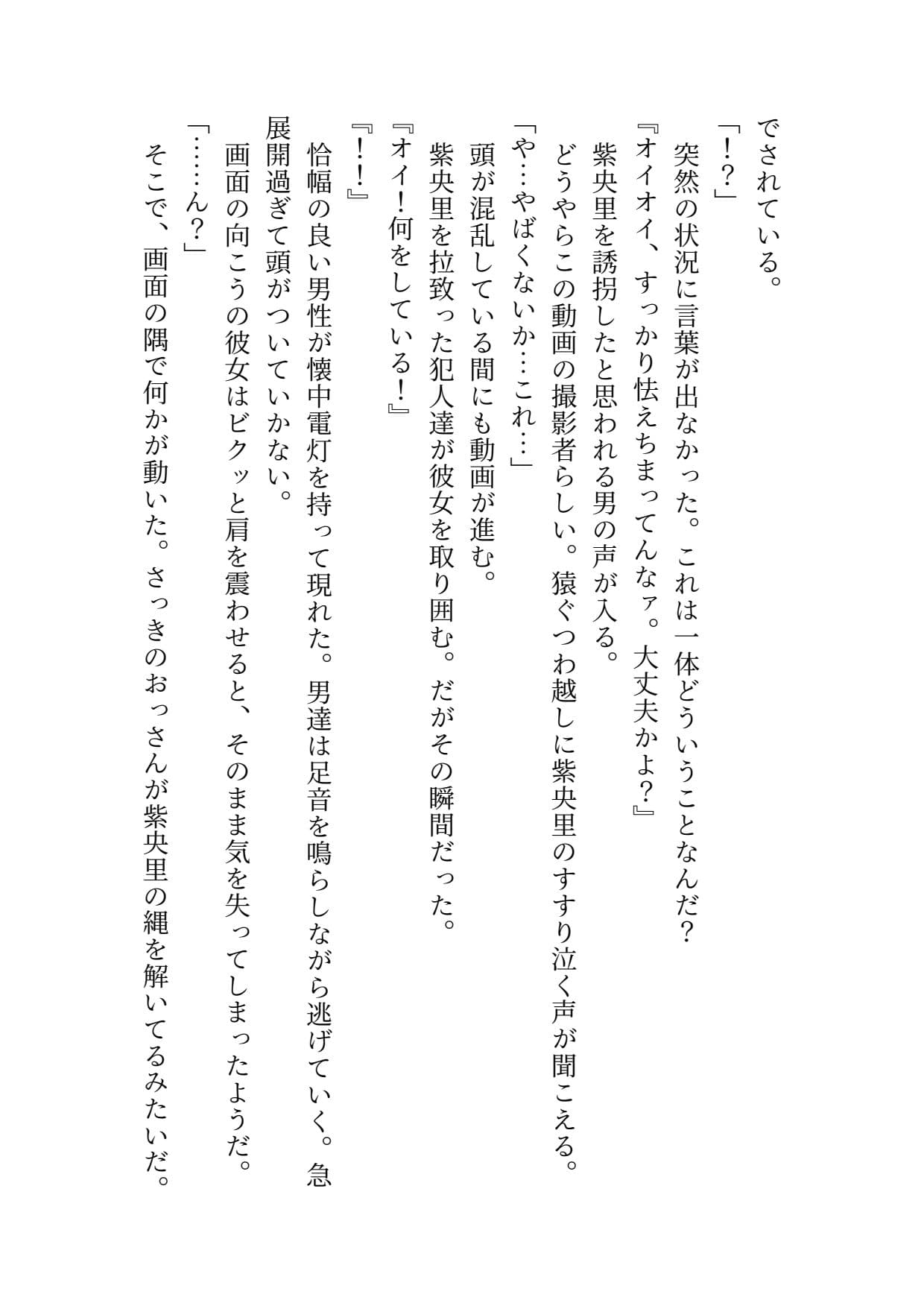 でされている。
「！？」
突然の状況に言葉が出なかった。これは一体どういうことなんだ？
『オイオイ、すっかり怯えちまってんなァ。大丈夫かよ？』
紫央里を誘拐したと思われる男の声が入る。
どうやらこの動画の撮影者らしい。猿ぐつわ越しに紫央里のすすり泣く声が聞こえる。
「や…やばくないか…これ…」
頭が混乱している間にも動画が進む。
紫央里を拉致った犯人達が彼女を取り囲む。だがその瞬間だった。
『オイ！何をしている！』
『！！』
恰幅の良い男性が懐中電灯を持って現れた。男達は足音を鳴らしながら逃げていく。急展開過ぎて頭がついていかない。
画面の向こうの彼女はビクッと肩を震わせると、そのまま気を失ってしまったようだ。
「……ん？」
そこで、画面の隅で何かが動いた。さっきのおっさんが紫央里の縄を解いてるみたいだ。